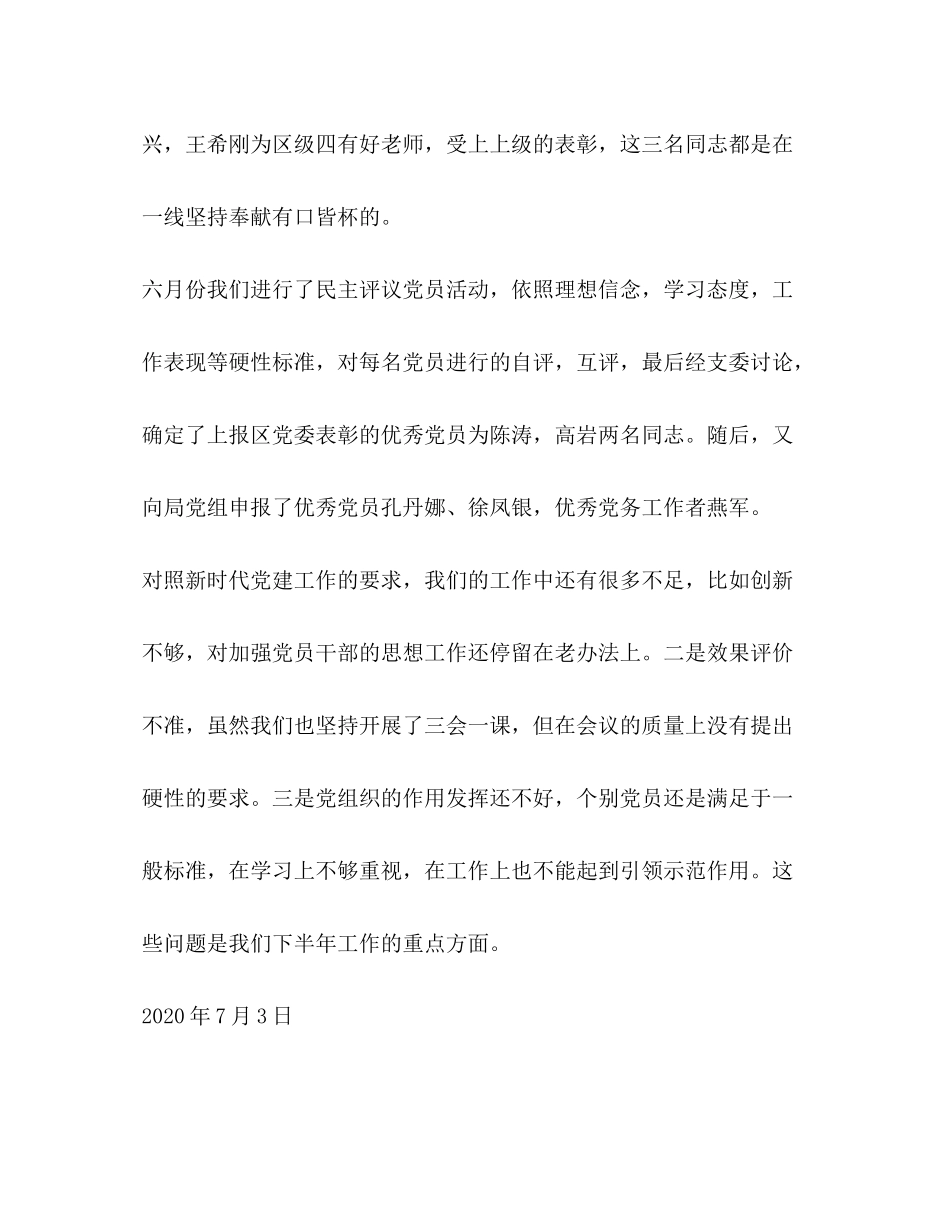 兴，王希刚为区级四有好老师，受上上级的表彰，这三名同志都是在一线坚持奉献有口皆杯的。

六月份我们进行了民主评议党员活动，依照理想信念，学习态度，工作表现等硬性标准，对每名党员进行的自评，互评，最后经支委讨论，确定了上报区党委表彰的优秀党员为陈涛，高岩两名同志。随后，又向局党组申报了优秀党员孔丹娜、徐凤银，优秀党务工作者燕军。

对照新时代党建工作的要求，我们的工作中还有很多不足，比如创新不够，对加强党员干部的思想工作还停留在老办法上。二是效果评价不准，虽然我们也坚持开展了三会一课，但在会议的质量上没有提出硬性的要求。三是党组织的作用发挥还不好，个别党员还是满足于一般标准，在学习上不够重视，在工作上也不能起到引领示范作用。这些问题是我们下半年工作的重点方面。

2020 年 7 月 3 日